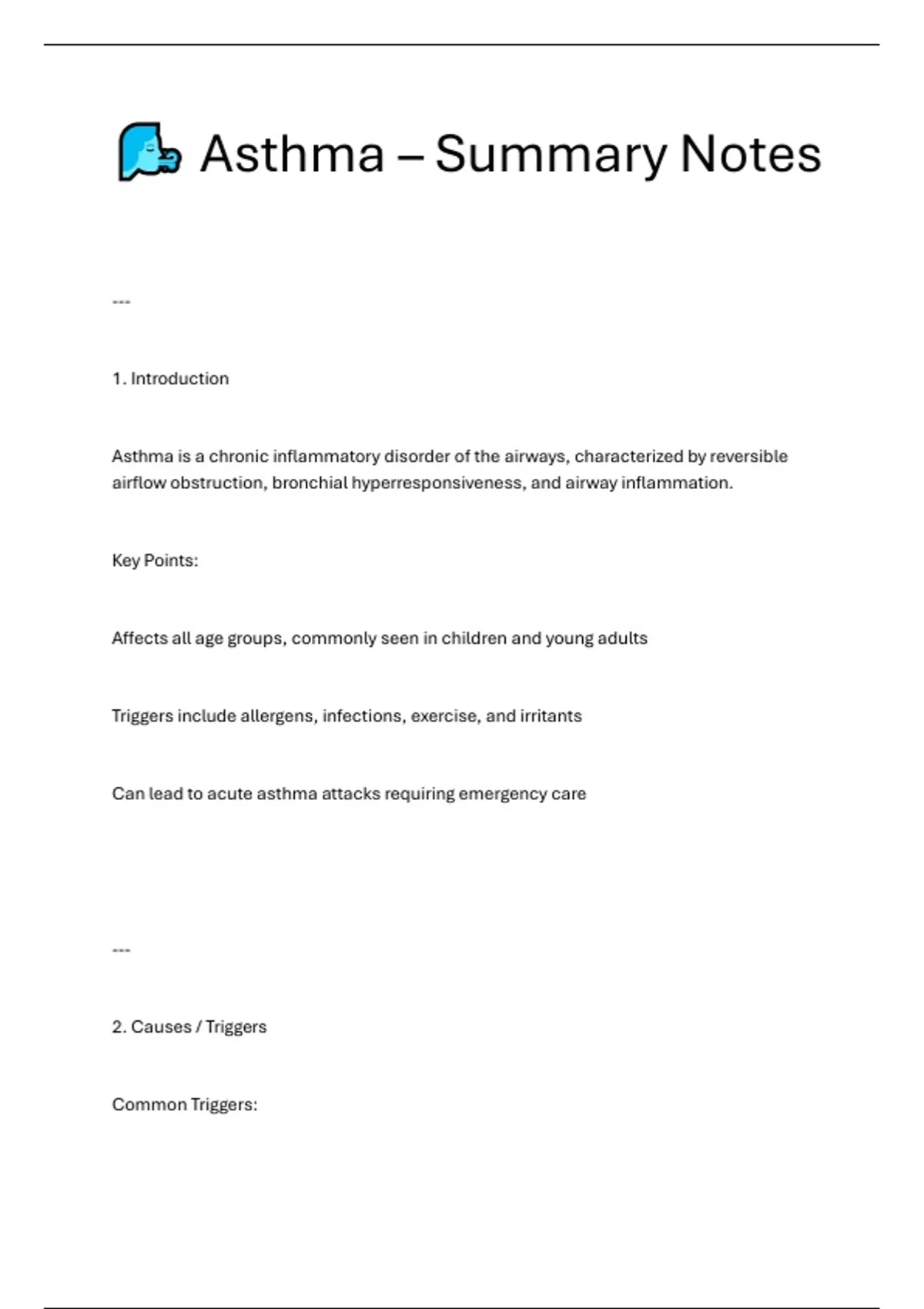 Asthma – Summary Notes

---

1. Introduction

Asthma is a chronic inflammatory disorder of the airways, characterized by reversible airflow obstruction, bronchial hyperresponsiveness, and airway inflammation.

Key Points:

Affects all age groups, commonly seen in children and young adults

Triggers include allergens, infections, exercise, and irritants

Can lead to acute asthma attacks requiring emergency care

---

2. Causes / Triggers

Common Triggers: